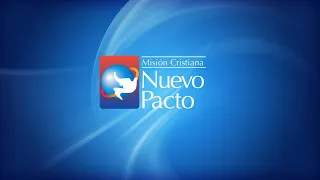 Misión Cristiana
Nuevo
Pacto